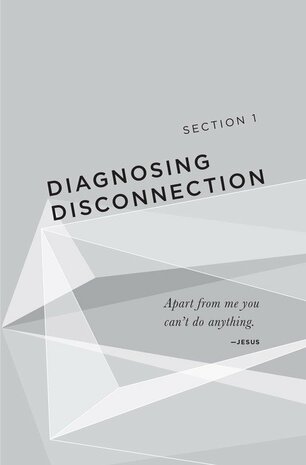 SECTION 1

DIAGNOSING DISCONNECTION

Apart from me you can't do anything.

—JESUS